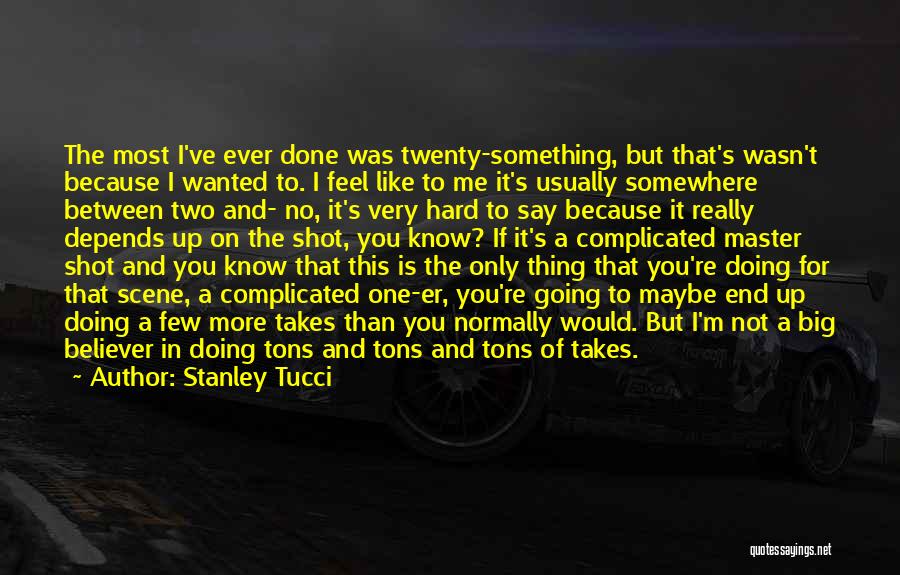 The most I've ever done was twenty-something, but that's wasn't because I wanted to. I feel like to me it's usually somewhere between two and- no, it's very hard to say because it really depends up on the shot, you know? If it's a complicated master shot and you know that this is the only thing that you're doing for that scene, a complicated one-er, you're going to maybe end up doing a few more takes than you normally would. But I'm not a big believer in doing tons and tons and tons of takes.

~ Author: Stanley Tucci

quotessayings.net